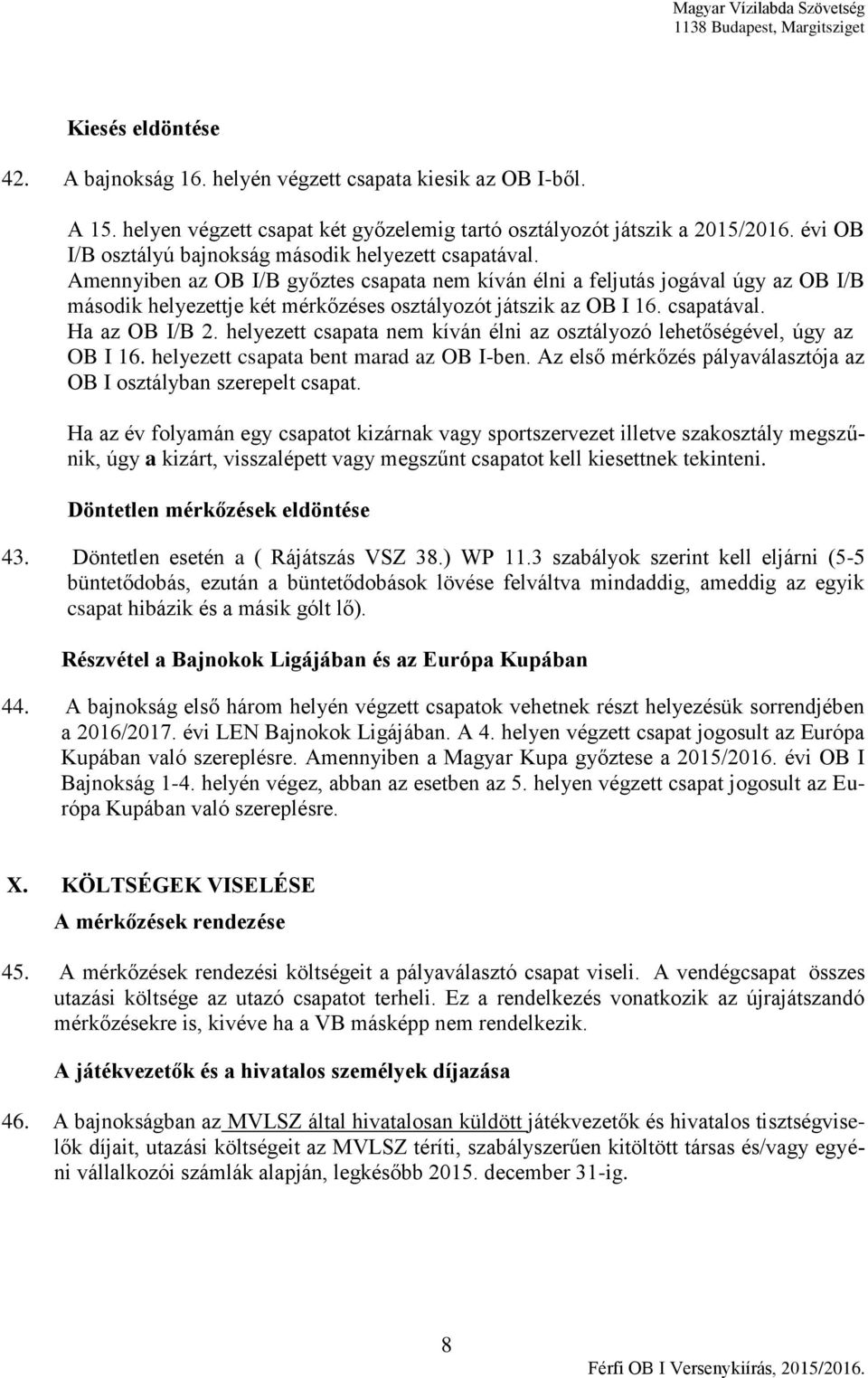 Magyar Vízilabda Szövetség
1138 Budapest, Margitsziget

Kiesés eldöntése

42. A bajnokság 16. helyén végzett csapata kiesik az OB I-ből.

A 15. helyen végzett csapat két győzelemig tartó osztályozót játszik a 2015/2016. évi OB I/B osztályú bajnokság második helyezett csapatával.
Amennyiben az OB I/B győztes csapata nem kíván élni a feljutás jogával úgy az OB I/B második helyezettje két mérkőzéses osztályozót játszik az OB I 16. csapatával.
Ha az OB I/B 2. helyezett csapata nem kíván élni az osztályozó lehetőségével, úgy az OB I 16. helyezett csapata bent marad az OB I-ben. Az első mérkőzés pályaválasztója az OB I osztályban szerepelt csapat.

Ha az év folyamán egy csapatot kizárnak vagy sportszervezet illetve szakosztály megszűnik, úgy a kizárt, visszalépett vagy megszűnt csapatot kell kiesettnek tekinteni.

Döntetlen mérkőzések eldöntése

43. Döntetlen esetén a ( Rájátszás VSZ 38.) WP 11.3 szabályok szerint kell eljárni (5-5 büntetődobás, ezután a büntetődobások lövése felváltva mindaddig, ameddig az egyik csapat hibázik és a másik gólt lő).

Részvétel a Bajnokok Ligájában és az Európa Kupában

44. A bajnokság első három helyén végzett csapatok vehetnek részt helyezésük sorrendjében a 2016/2017. évi LEN Bajnokok Ligájában. A 4. helyen végzett csapat jogosult az Európa Kupában való szereplésre. Amennyiben a Magyar Kupa győztese a 2015/2016. évi OB I Bajnokság 1-4. helyén végez, abban az esetben az 5. helyen végzett csapat jogosult az Európa Kupában való szereplésre.

X. KÖLTSÉGEK VISELÉSE
A mérkőzések rendezése

45. A mérkőzések rendezési költségeit a pályaválasztó csapat viseli. A vendégcsapat összes utazási költsége az utazó csapatot terheli. Ez a rendelkezés vonatkozik az újrajátszandó mérkőzésekre is, kivéve ha a VB másképp nem rendelkezik.

A játékvezetők és a hivatalos személyek díjazása

46. A bajnokságban az MVLSZ által hivatalosan küldött játékvezetők és hivatalos tisztségviselők díjait, utazási költségeit az MVLSZ téríti, szabályszerűen kitöltött társas és/vagy egyéni vállalkozói számlák alapján, legkésőbb 2015. december 31-ig.

8
Férfi OB I Versenykiírás, 2015/2016.